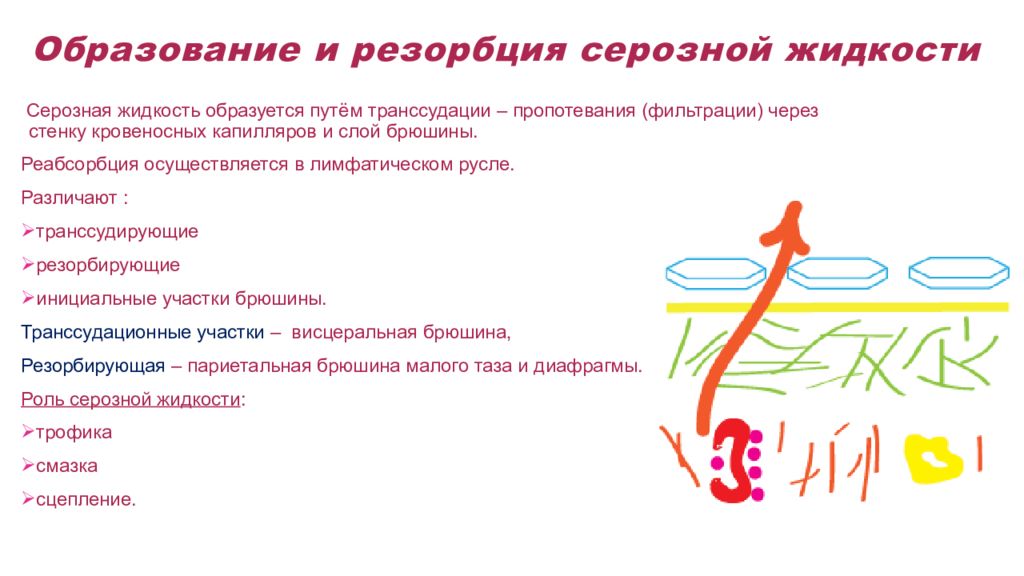 Образование и резорбция серозной жидкости

Серозная жидкость образуется путём транссудации – пропотевания (фильтрации) через стенку кровеносных капилляров и слой брюшины.

Реабсорбция осуществляется в лимфатическом русле.

Различают :

➢транссудирующие

➢резорбирующие

➢инициальные участки брюшины.

Транссудационные участки – висцеральная брюшина,

Резорбирующая – париетальная брюшина малого таза и диафрагмы.

Роль серозной жидкости:

➢трофика

➢смазка

➢сцепление.